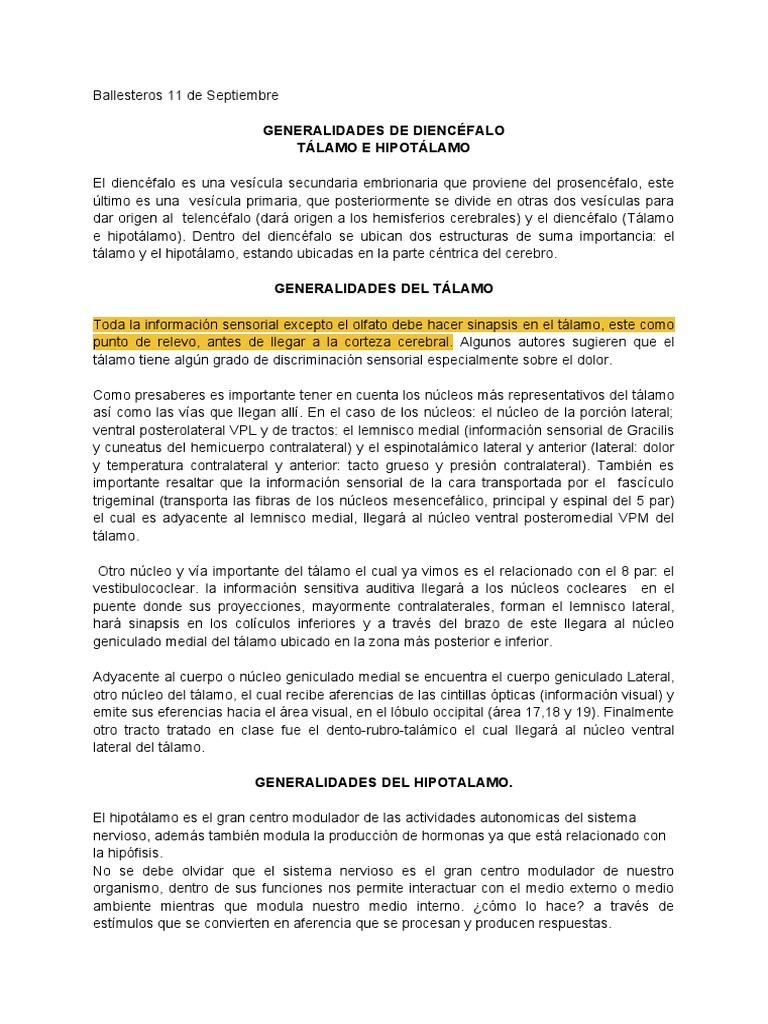 Ballesteros 11 de Septiembre

GENERALIDADES DE DIENCÉFALO
TÁLAMO E HIPOTÁLAMO

El diencéfalo es una vesícula secundaria embrionaria que proviene del prosencéfalo, este último es una vesícula primaria, que posteriormente se divide en otras dos vesículas para dar origen al telencéfalo (dará origen a los hemisferios cerebrales) y el diencéfalo (Tálamo e hipotálamo). Dentro del diencéfalo se ubican dos estructuras de suma importancia: el tálamo y el hipotálamo, estando ubicadas en la parte céntrica del cerebro.

GENERALIDADES DEL TÁLAMO

Toda la información sensorial excepto el olfato debe hacer sinapsis en el tálamo, este como punto de relevo, antes de llegar a la corteza cerebral. Algunos autores sugieren que el tálamo tiene algún grado de discriminación sensorial especialmente sobre el dolor.

Como presaberes es importante tener en cuenta los núcleos más representativos del tálamo así como las vías que llegan allí. En el caso de los núcleos: el núcleo de la porción lateral; ventral posterolateral VPL y de tractos: el lemnisco medial (información sensorial de Gracilis y cuneatus del hemicuerpo contralateral) y el espinotalámico lateral y anterior (lateral: dolor y temperatura contralateral y anterior: tacto grueso y presión contralateral). También es importante resaltar que la información sensorial de la cara transportada por el fascículo trigeminal (transporta las fibras de los núcleos mesencefálico, principal y espinal del 5 par) el cual es adyacente al lemnisco medial, llegará al núcleo ventral posteromedial VPM del tálamo.

Otro núcleo y vía importante del tálamo el cual ya vimos es el relacionado con el 8 par: el vestibulococlear. la información sensitiva auditiva llegará a los núcleos cocleares en el puente donde sus proyecciones, mayormente contralaterales, forman el lemnisco lateral, hará sinapsis en los colículos inferiores y a través del brazo de este llegara al núcleo geniculado medial del tálamo ubicado en la zona más posterior e inferior.

Adyacente al cuerpo o núcleo geniculado medial se encuentra el cuerpo geniculado Lateral, otro núcleo del tálamo, el cual recibe aferencias de las cintillas ópticas (información visual) y emite sus eferencias hacia el área visual, en el lóbulo occipital (área 17,18 y 19). Finalmente otro tracto tratado en clase fue el dento-rubro-talámico el cual llegará al núcleo ventral lateral del tálamo.

GENERALIDADES DEL HIPOTALAMO.

El hipotálamo es el gran centro modulador de las actividades autonomicas del sistema nervioso, además también modula la producción de hormonas ya que está relacionado con la hipófisis.
No se debe olvidar que el sistema nervioso es el gran centro modulador de nuestro organismo, dentro de sus funciones nos permite interactuar con el medio externo o medio ambiente mientras que modula nuestro medio interno. ¿cómo lo hace? a través de estímulos que se convierten en aferencia que se procesan y producen respuestas.